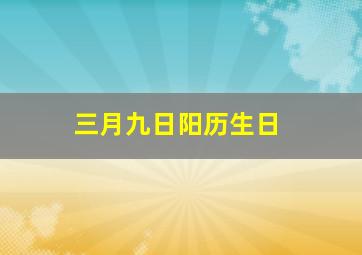 三月九日阳历生日